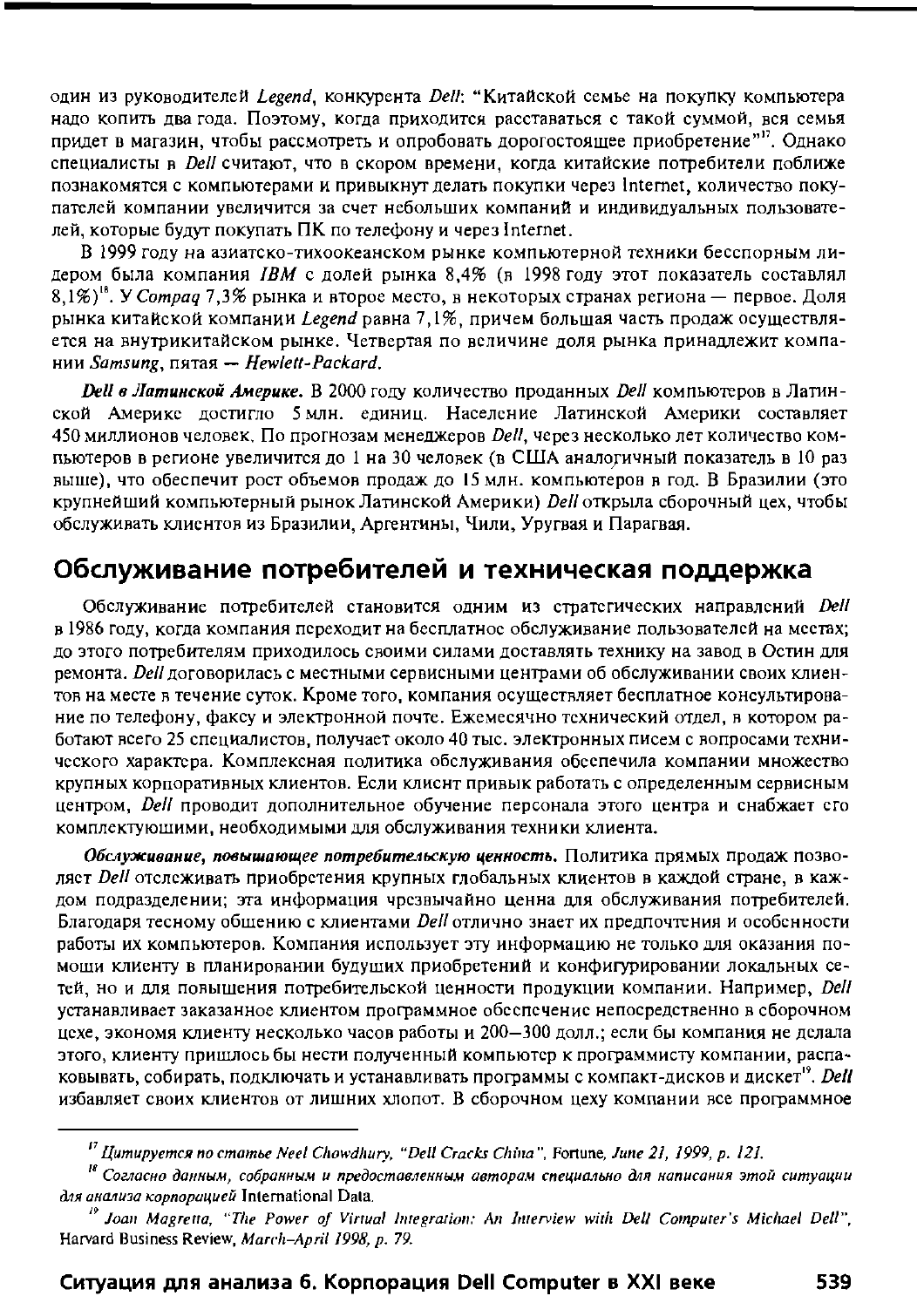 один из руководителей Legend, конкурента Dell: "Китайской семье на покупку компьютера надо копить два года. Поэтому, когда приходится расставаться с такой суммой, вся семья придет в магазин, чтобы рассмотреть и опробовать дорогостоящее приобретение"$^{17}$. Однако специалисты в Dell считают, что в скором времени, когда китайские потребители поближе познакомятся с компьютерами и привыкнут делать покупки через Internet, количество покупателей компании увеличится за счет небольших компаний и индивидуальных пользователей, которые будут покупать ПК по телефону и через Internet.

В 1999 году на азиатско-тихоокеанском рынке компьютерной техники бесспорным лидером была компания IBM с долей рынка 8,4% (в 1998 году этот показатель составлял 8,1%)$^{18}$. У Compaq 7,3% рынка и второе место, в некоторых странах региона — первое. Доля рынка китайской компании Legend равна 7,1%, причем большая часть продаж осуществляется на внутрикитайском рынке. Четвертая по величине доля рынка принадлежит компании Samsung, пятая — Hewlett-Packard.

Dell в Латинской Америке. В 2000 году количество проданных Dell компьютеров в Латинской Америке достигло 5 млн. единиц. Население Латинской Америки составляет 450 миллионов человек. По прогнозам менеджеров Dell, через несколько лет количество компьютеров в регионе увеличится до 1 на 30 человек (в США аналогичный показатель в 10 раз выше), что обеспечит рост объемов продаж до 15 млн. компьютеров в год. В Бразилии (это крупнейший компьютерный рынок Латинской Америки) Dell открыла сборочный цех, чтобы обслуживать клиентов из Бразилии, Аргентины, Чили, Уругвая и Парагвая.

Обслуживание потребителей и техническая поддержка

Обслуживание потребителей становится одним из стратегических направлений Dell в 1986 году, когда компания переходит на бесплатное обслуживание пользователей на местах; до этого потребителям приходилось своими силами доставлять технику на завод в Остин для ремонта. Dell договорилась с местными сервисными центрами об обслуживании своих клиентов на месте в течение суток. Кроме того, компания осуществляет бесплатное консультирование по телефону, факсу и электронной почте. Ежемесячно технический отдел, в котором работают всего 25 специалистов, получает около 40 тыс. электронных писем с вопросами технического характера. Комплексная политика обслуживания обеспечила компании множество крупных корпоративных клиентов. Если клиент привык работать с определенным сервисным центром, Dell проводит дополнительное обучение персонала этого центра и снабжает его комплектующими, необходимыми для обслуживания техники клиента.

Обслуживание, повышающее потребительскую ценность. Политика прямых продаж позволяет Dell отслеживать приобретения крупных глобальных клиентов в каждой стране, в каждом подразделении; эта информация чрезвычайно ценна для обслуживания потребителей. Благодаря тесному общению с клиентами Dell отлично знает их предпочтения и особенности работы их компьютеров. Компания использует эту информацию не только для оказания помощи клиенту в планировании будущих приобретений и конфигурировании локальных сетей, но и для повышения потребительской ценности продукции компании. Например, Dell устанавливает заказанное клиентом программное обеспечение непосредственно в сборочном цехе, экономя клиенту несколько часов работы и 200—300 долл.; если бы компания не делала этого, клиенту пришлось бы нести полученный компьютер к программисту компании, распаковывать, собирать, подключать и устанавливать программы с компакт-дисков и дискет$^{19}$. Dell избавляет своих клиентов от лишних хлопот. В сборочном цеху компании все программное

$^{17}$ Цитируется по статье Neel Chowdhury, "Dell Cracks China", Fortune, June 21, 1999, p. 121.

$^{18}$ Согласно данным, собранным и предоставленным авторам специально для написания этой ситуации для анализа корпорацией International Data.

$^{19}$ Joan Magretta, "The Power of Virtual Integration: An Interview with Dell Computer's Michael Dell", Harvard Business Review, March-April 1998, p. 79.

Ситуация для анализа 6. Корпорация Dell Computer в XXI веке 539